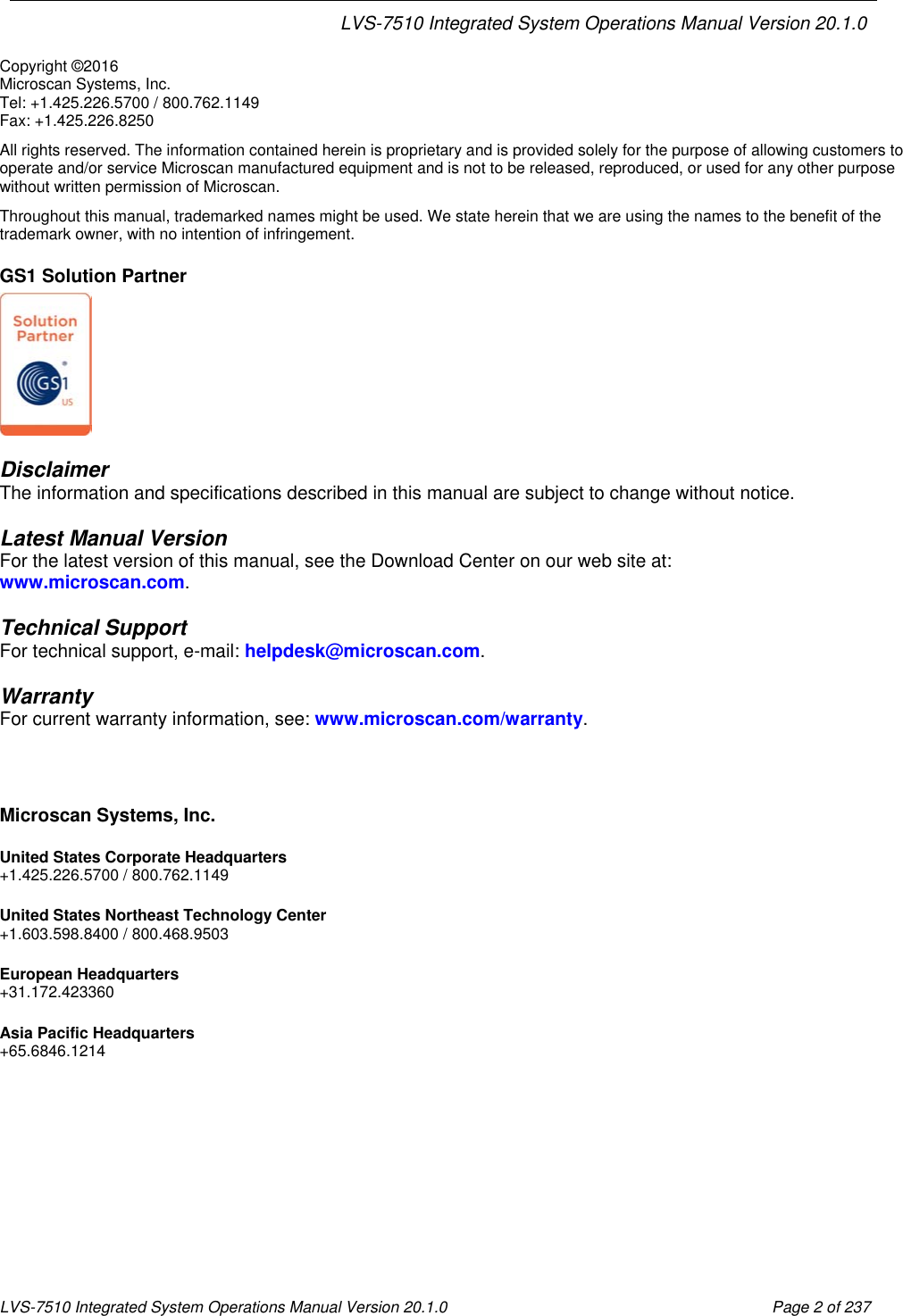 LVS-7510 Integrated System Operations Manual Version 20.1.0

Copyright ©2016
Microscan Systems, Inc.
Tel: +1.425.226.5700 / 800.762.1149
Fax: +1.425.226.8250

All rights reserved. The information contained herein is proprietary and is provided solely for the purpose of allowing customers to operate and/or service Microscan manufactured equipment and is not to be released, reproduced, or used for any other purpose without written permission of Microscan.

Throughout this manual, trademarked names might be used. We state herein that we are using the names to the benefit of the trademark owner, with no intention of infringement.

GS1 Solution Partner

Solution Partner
GS1
US

Disclaimer
The information and specifications described in this manual are subject to change without notice.

Latest Manual Version
For the latest version of this manual, see the Download Center on our web site at: www.microscan.com.

Technical Support
For technical support, e-mail: helpdesk@microscan.com.

Warranty
For current warranty information, see: www.microscan.com/warranty.

Microscan Systems, Inc.

United States Corporate Headquarters
+1.425.226.5700 / 800.762.1149

United States Northeast Technology Center
+1.603.598.8400 / 800.468.9503

European Headquarters
+31.172.423360

Asia Pacific Headquarters
+65.6846.1214

LVS-7510 Integrated System Operations Manual Version 20.1.0 Page 2 of 237